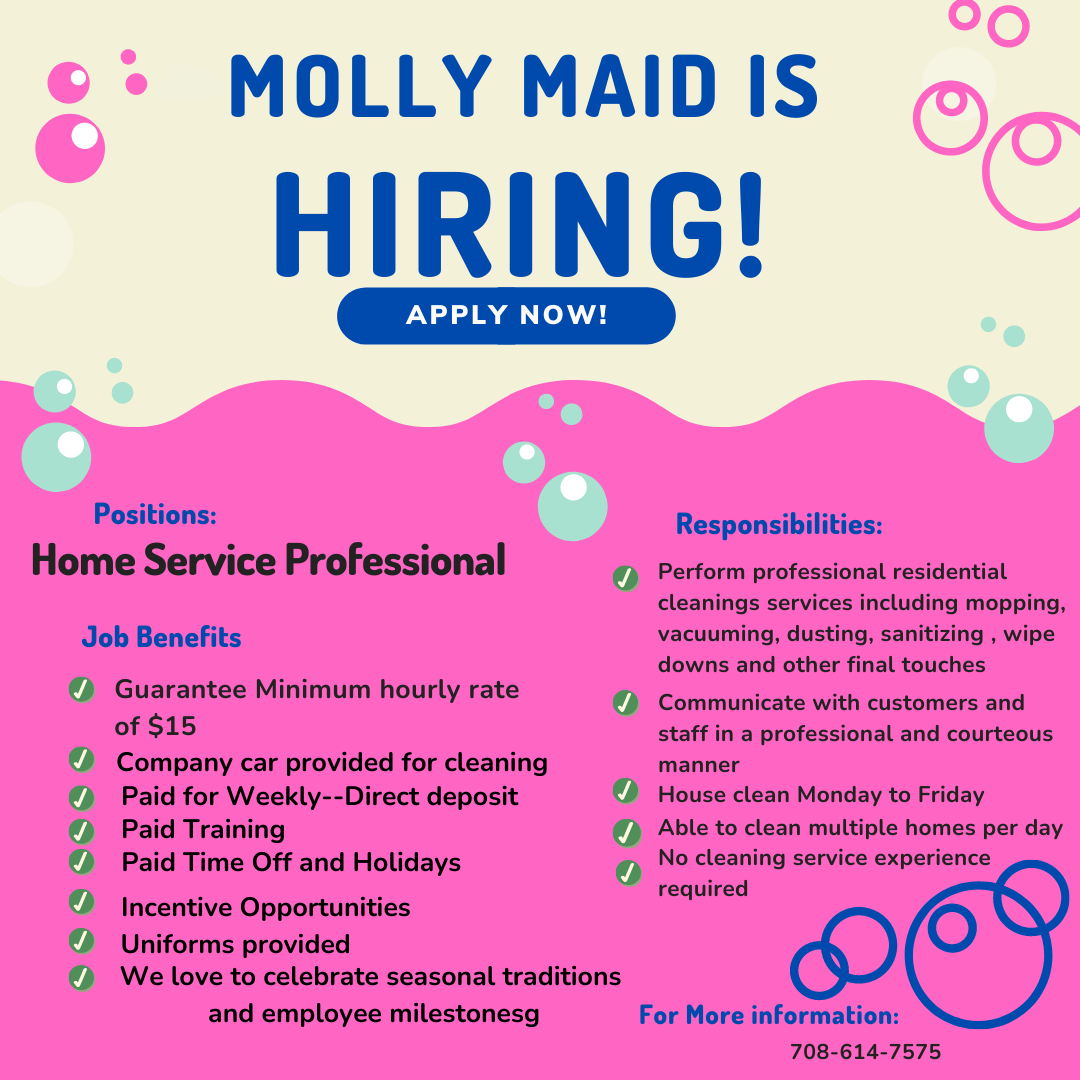 MOLLY MAID IS

HIRING!

APPLY NOW!

Positions:

Home Service Professional

Job Benefits

✓ Guarantee Minimum hourly rate of $15
✓ Company car provided for cleaning
✓ Paid for Weekly--Direct deposit
✓ Paid Training
✓ Paid Time Off and Holidays
✓ Incentive Opportunities
✓ Uniforms provided
✓ We love to celebrate seasonal traditions and employee milestonesg

Responsibilities:

✓ Perform professional residential cleanings services including mopping, vacuuming, dusting, sanitizing , wipe downs and other final touches
✓ Communicate with customers and staff in a professional and courteous manner
✓ House clean Monday to Friday
✓ Able to clean multiple homes per day
✓ No cleaning service experience required

For More information:

708-614-7575